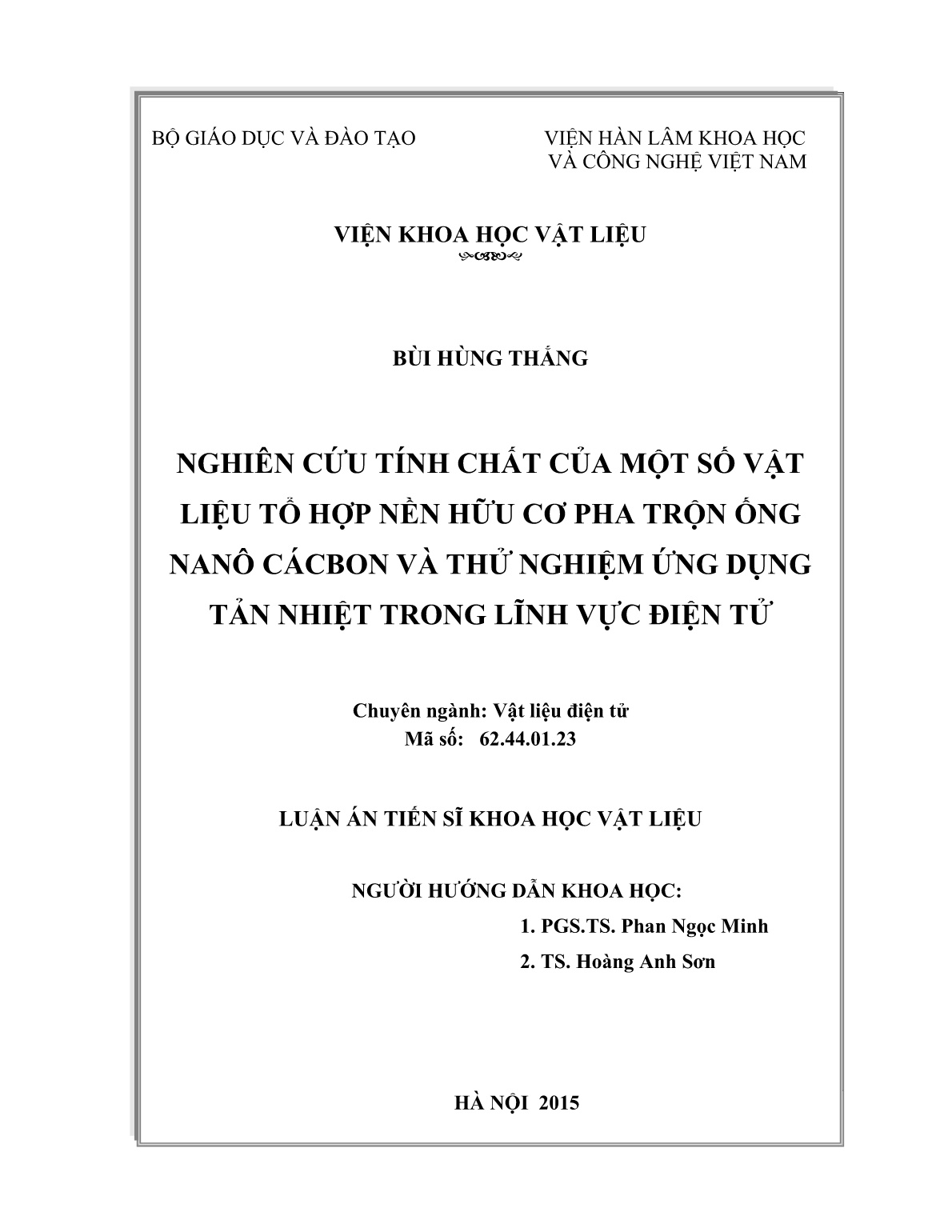 BỘ GIÁO DỤC VÀ ĐÀO TẠO

VIỆN HÀN LÂM KHOA HỌC VÀ CÔNG NGHỆ VIỆT NAM

VIỆN KHOA HỌC VẬT LIỆU

BÙI HÙNG THẮNG

NGHIÊN CỨU TÍNH CHẤT CỦA MỘT SỐ VẬT LIỆU TỔ HỢP NỀN HỮU CƠ PHA TRỘN ỐNG NANÔ CÁCBON VÀ THỬ NGHIỆM ỨNG DỤNG TẢN NHIỆT TRONG LĨNH VỰC ĐIỆN TỬ

Chuyên ngành: Vật liệu điện tử
Mã số: 62.44.01.23

LUẬN ÁN TIẾN SĨ KHOA HỌC VẬT LIỆU

NGƯỜI HƯỚNG DẪN KHOA HỌC:
1. PGS.TS. Phan Ngọc Minh
2. TS. Hoàng Anh Sơn

HÀ NỘI 2015